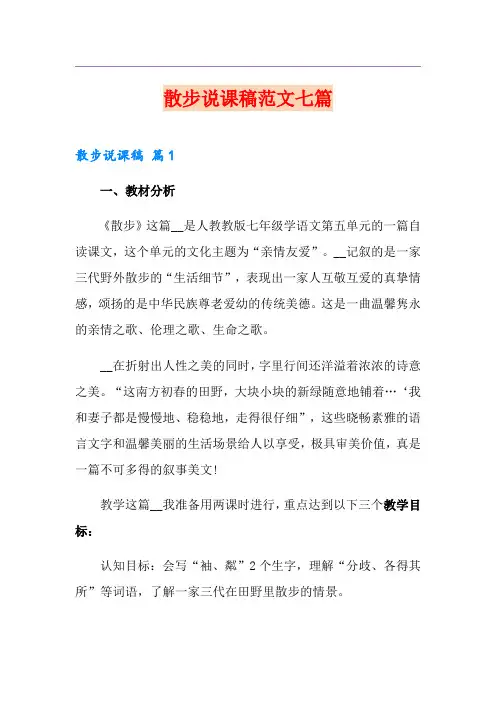 散步说课稿范文七篇

散步说课稿 篇1

一、教材分析

《散步》这篇__是人教教版七年级学语文第五单元的一篇自读课文，这个单元的文化主题为“亲情友爱”。__记叙的是一家三代野外散步的“生活细节”，表现出一家人互敬互爱的真挚情感，颂扬的是中华民族尊老爱幼的传统美德。这是一曲温馨隽永的亲情之歌、伦理之歌、生命之歌。

__在折射出人性之美的同时，字里行间还洋溢着浓浓的诗意之美。“这南方初春的田野，大块小块的新绿随意地铺着…‘我和妻子都是慢慢地、稳稳地，走得很仔细”，这些晓畅素雅的语言文字和温馨美丽的生活场景给人以享受，极具审美价值，真是一篇不可多得的叙事美文！

教学这篇__我准备用两课时进行，重点达到以下三个教学目标：

认知目标：会写“袖、粼”2个生字，理解“分歧、各得其所”等词语，了解一家三代在田野里散步的情景。